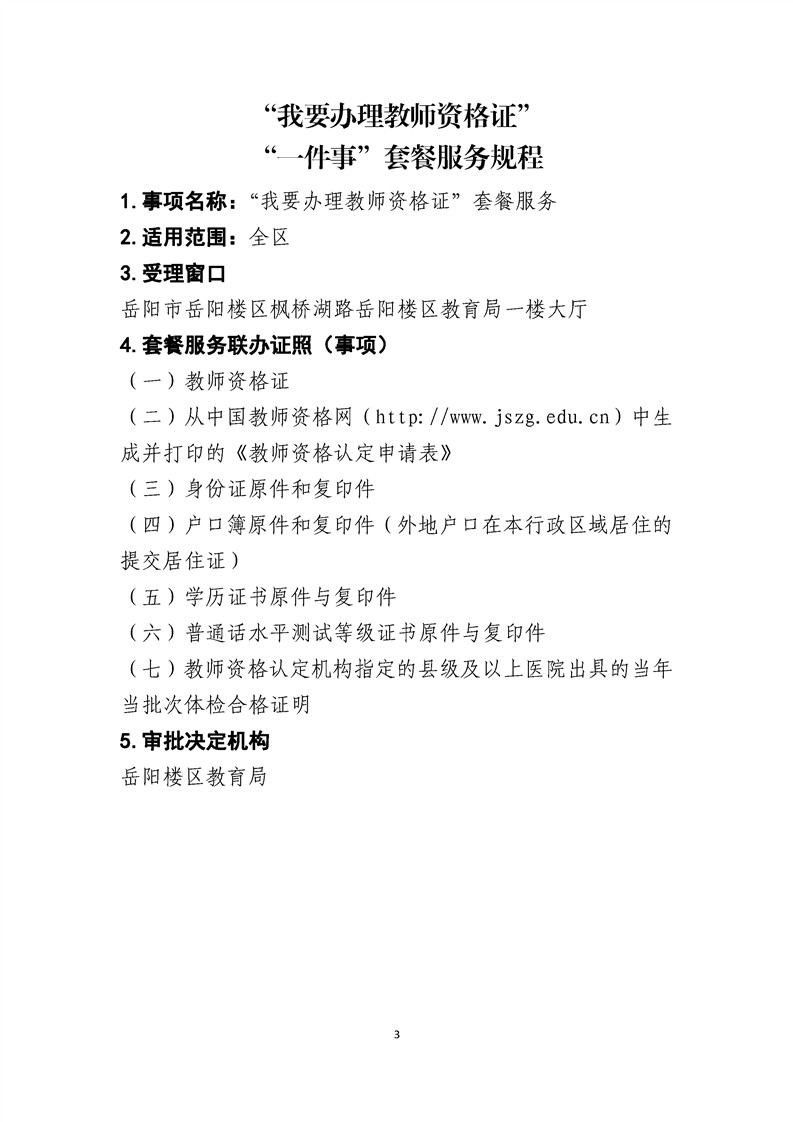 “我要办理教师资格证”
“一件事”套餐服务规程

1. 事项名称：“我要办理教师资格证”套餐服务

2. 适用范围：全区

3. 受理窗口

岳阳市岳阳楼区枫桥湖路岳阳楼区教育局一楼大厅

4. 套餐服务联办证照（事项）

（一）教师资格证

（二）从中国教师资格网（http://www.jszg.edu.cn）中生成并打印的《教师资格认定申请表》

（三）身份证原件和复印件

（四）户口簿原件和复印件（外地户口在本行政区域居住的提交居住证）

（五）学历证书原件与复印件

（六）普通话水平测试等级证书原件与复印件

（七）教师资格认定机构指定的县级及以上医院出具的当年当批次体检合格证明

5. 审批决定机构

岳阳楼区教育局

3